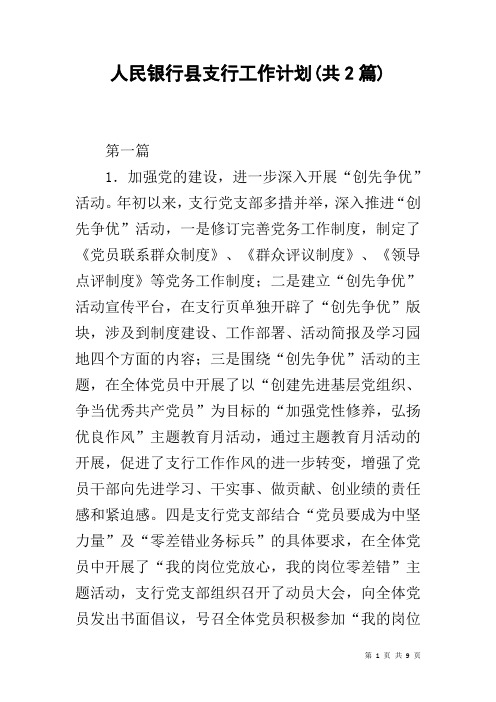 人民银行县支行工作计划(共2篇)

第一篇

1．加强党的建设，进一步深入开展“创先争优”活动。年初以来，支行党支部多措并举，深入推进“创先争优”活动，一是修订完善党务工作制度，制定了《党员联系群众制度》、《群众评议制度》、《领导点评制度》等党务工作制度；二是建立“创先争优”活动宣传平台，在支行页单独开辟了“创先争优”版块，涉及到制度建设、工作部署、活动简报及学习园地四个方面的内容；三是围绕“创先争优”活动的主题，在全体党员中开展了以“创建先进基层党组织、争当优秀共产党员”为目标的“加强党性修养，弘扬优良作风”主题教育月活动，通过主题教育月活动的开展，促进了支行工作作风的进一步转变，增强了党员干部向先进学习、干实事、做贡献、创业绩的责任感和紧迫感。四是支行党支部结合“党员要成为中坚力量”及“零差错业务标兵”的具体要求，在全体党员中开展了“我的岗位党放心，我的岗位零差错”主题活动，支行党支部组织召开了动员大会，向全体党员发出书面倡议，号召全体党员积极参加“我的岗位

第 1 页 共 9 页